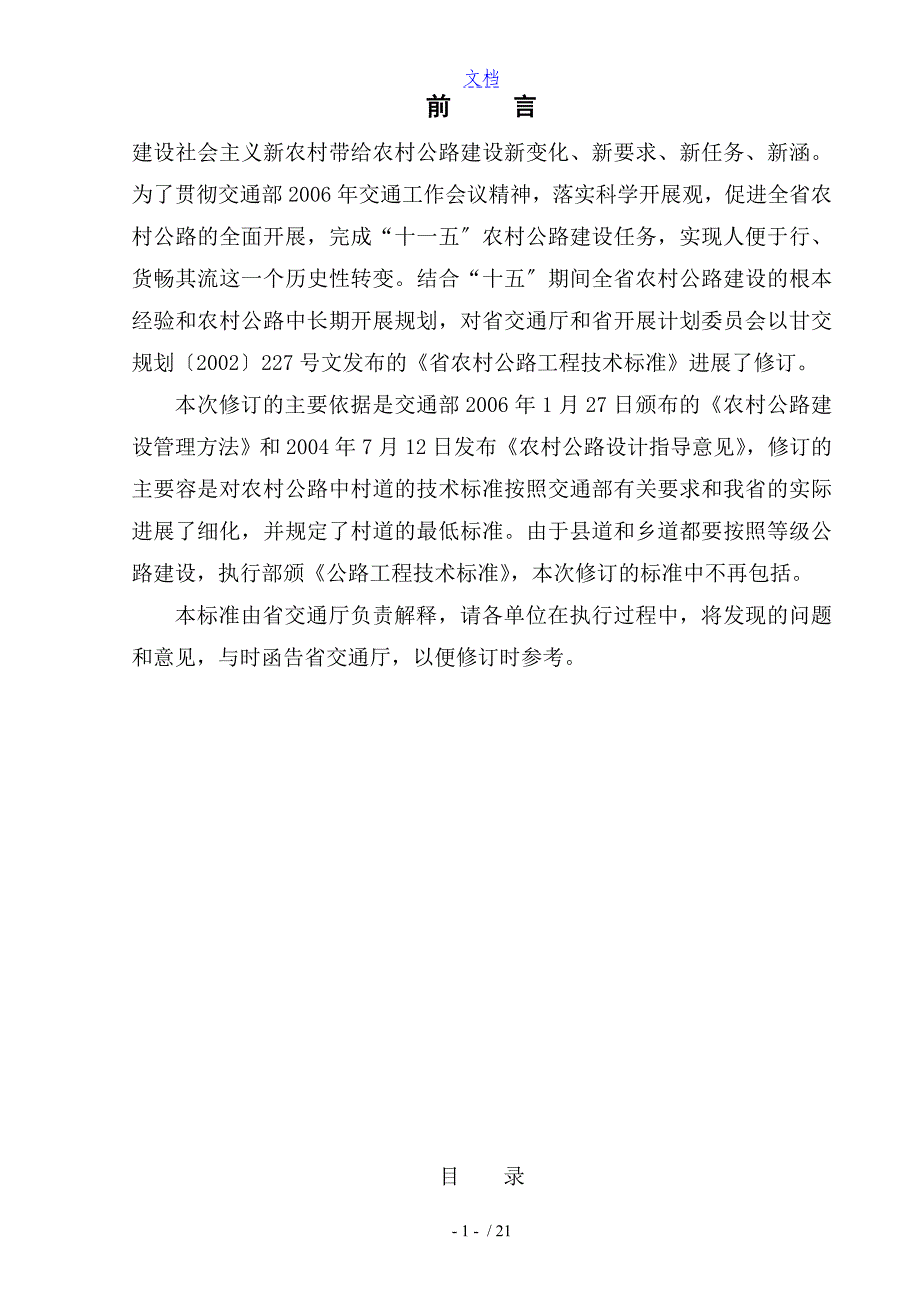 文档

前　　言

建设社会主义新农村带给农村公路建设新变化、新要求、新任务、新涵。为了贯彻交通部2006年交通工作会议精神，落实科学开展观，促进全省农村公路的全面开展，完成“十一五″农村公路建设任务，实现人便于行、货畅其流这一个历史性转变。结合“十五″期间全省农村公路建设的根本经验和农村公路中长期开展规划，对省交通厅和省开展计划委员会以甘交规划〔2002〕227号文发布的《省农村公路工程技术标准》进展了修订。

本次修订的主要依据是交通部2006年1月27日颁布的《农村公路建设管理方法》和2004年7月12日发布《农村公路设计指导意见》，修订的主要容是对农村公路中村道的技术标准按照交通部有关要求和我省的实际进展了细化，并规定了村道的最低标准。由于县道和乡道都要按照等级公路建设，执行部颁《公路工程技术标准》，本次修订的标准中不再包括。

本标准由省交通厅负责解释，请各单位在执行过程中，将发现的问题和意见，与时函告省交通厅，以便修订时参考。

目　　录

- 1 - / 21